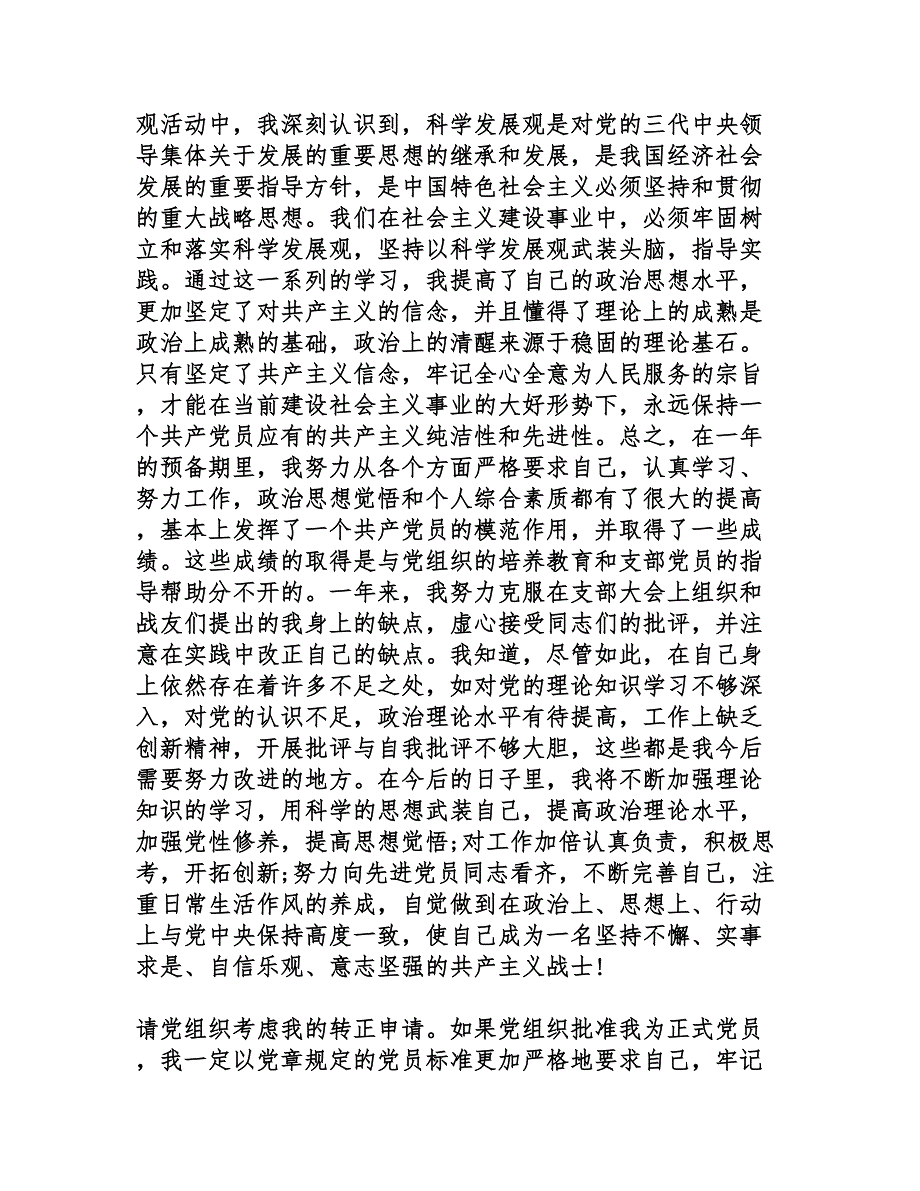 观活动中，我深刻认识到，科学发展观是对党的三代中央领导集体关于发展的重要思想的继承和发展，是我国经济社会发展的重要指导方针，是中国特色社会主义必须坚持和贯彻的重大战略思想。我们在社会主义建设事业中，必须牢固树立和落实科学发展观，坚持以科学发展观武装头脑，指导实践。通过这一系列的学习，我提高了自己的政治思想水平，更加坚定了对共产主义的信念，并且懂得了理论上的成熟是政治上成熟的基础，政治上的清醒来源于稳固的理论基石。只有坚定了共产主义信念，牢记全心全意为人民服务的宗旨，才能在当前建设社会主义事业的大好形势下，永远保持一个共产党员应有的共产主义纯洁性和先进性。总之，在一年的预备期里，我努力从各个方面严格要求自己，认真学习、努力工作，政治思想觉悟和个人综合素质都有了很大的提高，基本上发挥了一个共产党员的模范作用，并取得了一些成绩。这些成绩的取得是与党组织的培养教育和支部党员的指导帮助分不开的。一年来，我努力克服在支部大会上组织和战友们提出的我身上的缺点，虚心接受同志们的批评，并注意在实践中改正自己的缺点。我知道，尽管如此，在自己身上依然存在着许多不足之处，如对党的理论知识学习不够深入，对党的认识不足，政治理论水平有待提高，工作上缺乏创新精神，开展批评与自我批评不够大胆，这些都是我今后需要努力改进的地方。在今后的日子里，我将不断加强理论知识的学习，用科学的思想武装自己，提高政治理论水平，加强党性修养，提高思想觉悟;对工作加倍认真负责，积极思考，开拓创新;努力向先进党员同志看齐，不断完善自己，注重日常生活作风的养成，自觉做到在政治上、思想上、行动上与党中央保持高度一致，使自己成为一名坚持不懈、实事求是、自信乐观、意志坚强的共产主义战士!

请党组织考虑我的转正申请。如果党组织批准我为正式党员，我一定以党章规定的党员标准更加严格地要求自己，牢记